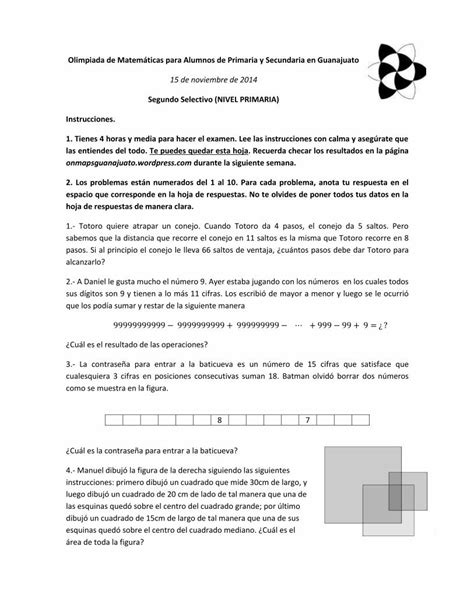 Olimpiada de Matemáticas para Alumnos de Primaria y Secundaria en Guanajuato

15 de noviembre de 2014

Segundo Selectivo (NIVEL PRIMARIA)

Instrucciones.

1. Tienes 4 horas y media para hacer el examen. Lee las instrucciones con calma y asegúrate que las entiendes del todo. Te puedes quedar esta hoja. Recuerda checar los resultados en la página onmapsguanajuato.wordpress.com durante la siguiente semana.

2. Los problemas están numerados del 1 al 10. Para cada problema, anota tu respuesta en el espacio que corresponde en la hoja de respuestas. No te olvides de poner todos tus datos en la hoja de respuestas de manera clara.

1.- Totoro quiere atrapar un conejo. Cuando Totoro da 4 pasos, el conejo da 5 saltos. Pero sabemos que la distancia que recorre el conejo en 11 saltos es la misma que Totoro recorre en 8 pasos. Si al principio el conejo le lleva 66 saltos de ventaja, ¿cuántos pasos debe dar Totoro para alcanzarlo?

2.- A Daniel le gusta mucho el número 9. Ayer estaba jugando con los números en los cuales todos sus dígitos son 9 y tienen a lo más 11 cifras. Los escribió de mayor a menor y luego se le ocurrió que los podía sumar y restar de la siguiente manera

$99999999999 - 9999999999 + 999999999 - \cdots + 999 - 99 + 9 = ¿?$

¿Cuál es el resultado de las operaciones?

3.- La contraseña para entrar a la baticueva es un número de 15 cifras que satisface que cualesquiera 3 cifras en posiciones consecutivas suman 18. Batman olvidó borrar dos números como se muestra en la figura.

| | | | | | | 8 | | | | | 7 | | | |
|---|---|---|---|---|---|---|---|---|---|---|---|---|---|---|

¿Cuál es la contraseña para entrar a la baticueva?

4.- Manuel dibujó la figura de la derecha siguiendo las siguientes instrucciones: primero dibujó un cuadrado que mide 30cm de largo, y luego dibujó un cuadrado de 20 cm de lado de tal manera que una de las esquinas quedó sobre el centro del cuadrado grande; por último dibujó un cuadrado de 15cm de largo de tal manera que una de sus esquinas quedó sobre el centro del cuadrado mediano. ¿Cuál es el área de toda la figura?